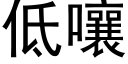 低嚷